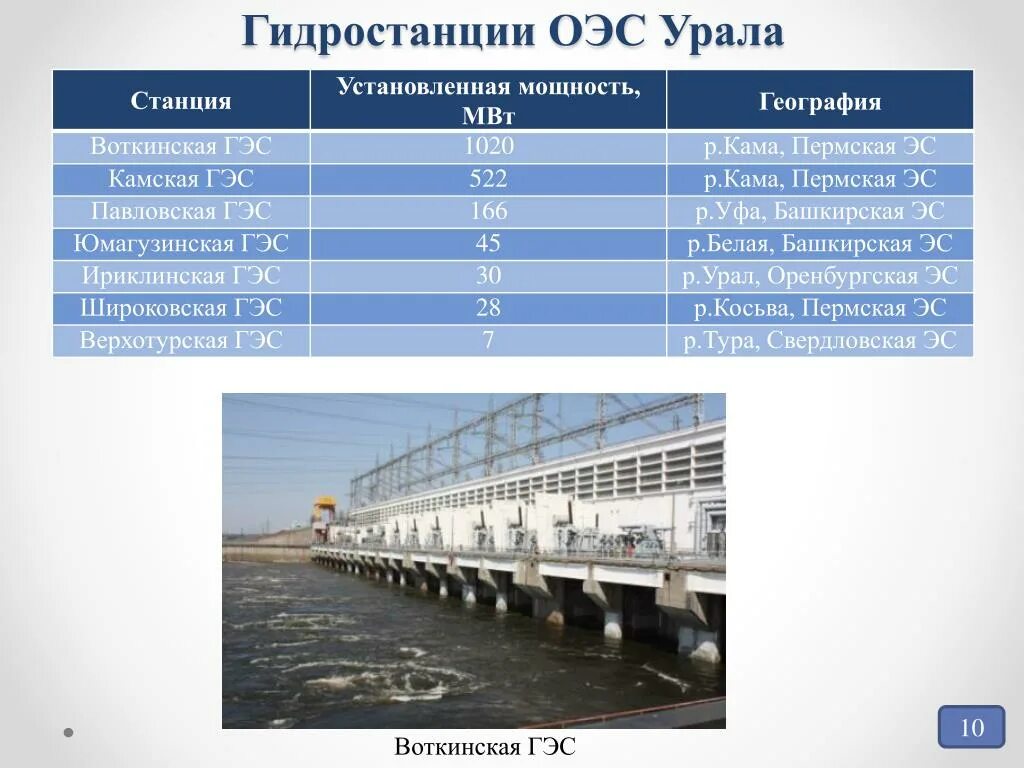 Гидростанции ОЭС Урала

| Станция | Установленная мощность, МВт | География |
|---|---|---|
| Воткинская ГЭС | 1020 | р.Кама, Пермская ЭС |
| Камская ГЭС | 522 | р.Кама, Пермская ЭС |
| Павловская ГЭС | 166 | р.Уфа, Башкирская ЭС |
| Юмагузинская ГЭС | 45 | р.Белая, Башкирская ЭС |
| Ириклинская ГЭС | 30 | р.Урал, Оренбургская ЭС |
| Широковская ГЭС | 28 | р.Косьва, Пермская ЭС |
| Верхотурская ГЭС | 7 | р.Тура, Свердловская ЭС |

Воткинская ГЭС

10